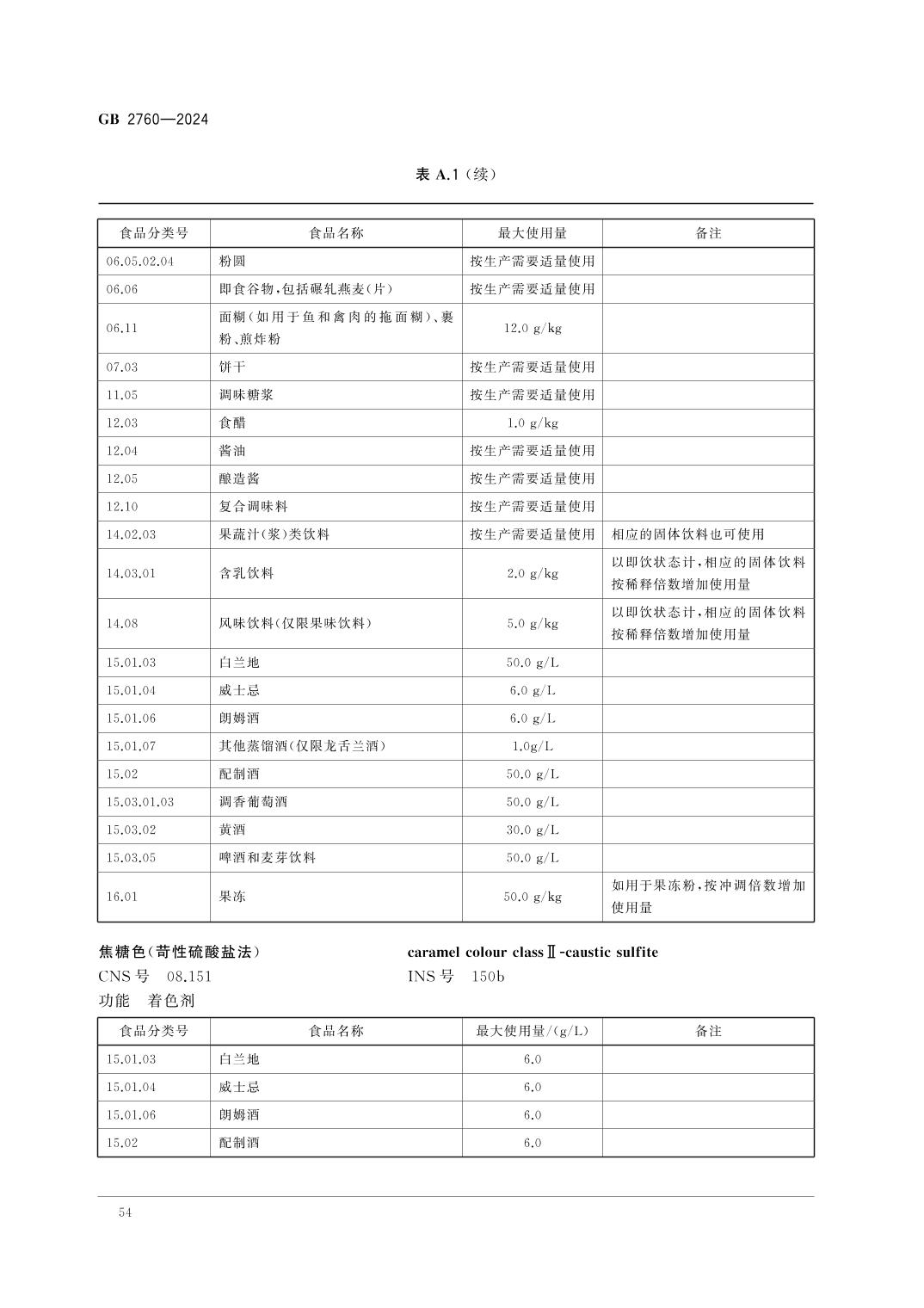 GB 2760—2024

表 A.1（续）

| 食品分类号 | 食品名称 | 最大使用量 | 备注 |
|---|---|---|---|
| 06.05.02.04 | 粉圆 | 按生产需要适量使用 | |
| 06.06 | 即食谷物，包括碾轧燕麦(片) | 按生产需要适量使用 | |
| 06.11 | 面糊(如用于鱼和禽肉的拖面糊)、裹粉、煎炸粉 | 12.0 g/kg | |
| 07.03 | 饼干 | 按生产需要适量使用 | |
| 11.05 | 调味糖浆 | 按生产需要适量使用 | |
| 12.03 | 食醋 | 1.0 g/kg | |
| 12.04 | 酱油 | 按生产需要适量使用 | |
| 12.05 | 酿造酱 | 按生产需要适量使用 | |
| 12.10 | 复合调味料 | 按生产需要适量使用 | |
| 14.02.03 | 果蔬汁(浆)类饮料 | 按生产需要适量使用 | 相应的固体饮料也可使用 |
| 14.03.01 | 含乳饮料 | 2.0 g/kg | 以即饮状态计，相应的固体饮料按稀释倍数增加使用量 |
| 14.08 | 风味饮料(仅限果味饮料) | 5.0 g/kg | 以即饮状态计，相应的固体饮料按稀释倍数增加使用量 |
| 15.01.03 | 白兰地 | 50.0 g/L | |
| 15.01.04 | 威士忌 | 6.0 g/L | |
| 15.01.06 | 朗姆酒 | 6.0 g/L | |
| 15.01.07 | 其他蒸馏酒(仅限龙舌兰酒) | 1.0g/L | |
| 15.02 | 配制酒 | 50.0 g/L | |
| 15.03.01.03 | 调香葡萄酒 | 50.0 g/L | |
| 15.03.02 | 黄酒 | 30.0 g/L | |
| 15.03.05 | 啤酒和麦芽饮料 | 50.0 g/L | |
| 16.01 | 果冻 | 50.0 g/kg | 如用于果冻粉，按冲调倍数增加使用量 |

焦糖色(苛性硫酸盐法)
CNS 号 08.151
功能 着色剂

caramel colour class Ⅱ-caustic sulfite
INS 号 150b

| 食品分类号 | 食品名称 | 最大使用量/(g/L) | 备注 |
|---|---|---|---|
| 15.01.03 | 白兰地 | 6.0 | |
| 15.01.04 | 威士忌 | 6.0 | |
| 15.01.06 | 朗姆酒 | 6.0 | |
| 15.02 | 配制酒 | 6.0 | |

54